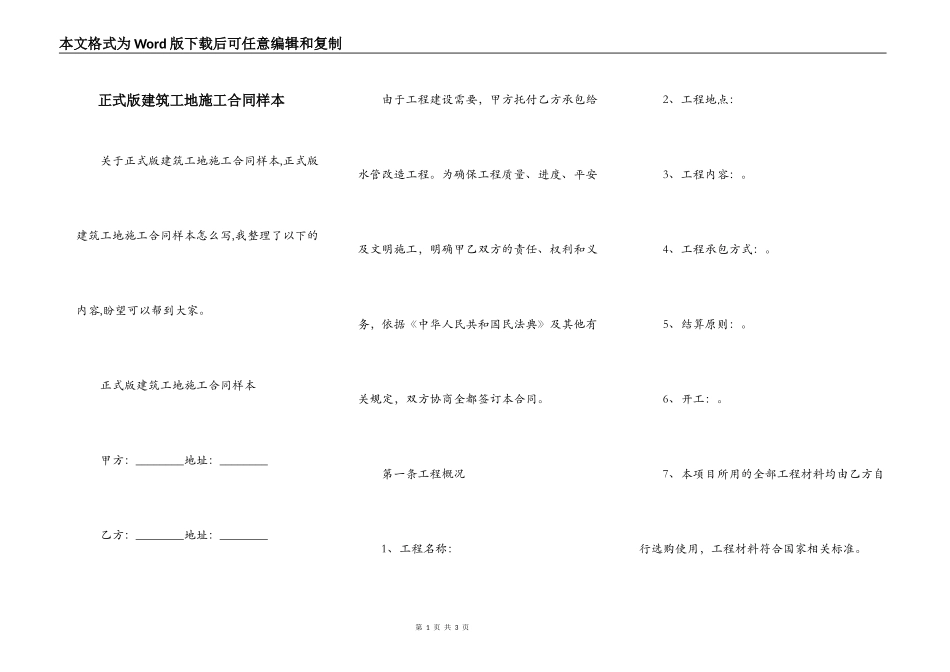 本文格式为Word版下载后可任意编辑和复制

正式版建筑工地施工合同样本

关于正式版建筑工地施工合同样本,正式版建筑工地施工合同样本怎么写,我整理了以下的内容,盼望可以帮到大家。

正式版建筑工地施工合同样本

甲方：________地址：________

乙方：________地址：________

由于工程建设需要，甲方托付乙方承包给水管改造工程。为确保工程质量、进度、平安及文明施工，明确甲乙双方的责任、权利和义务，依据《中华人民共和国民法典》及其他有关规定，双方协商全都签订本合同。

第一条工程概况

1、工程名称：

2、工程地点：

3、工程内容：。

4、工程承包方式：。

5、结算原则：。

6、开工：。

7、本项目所用的全部工程材料均由乙方自行选购使用，工程材料符合国家相关标准。

第 1 页 共 3 页